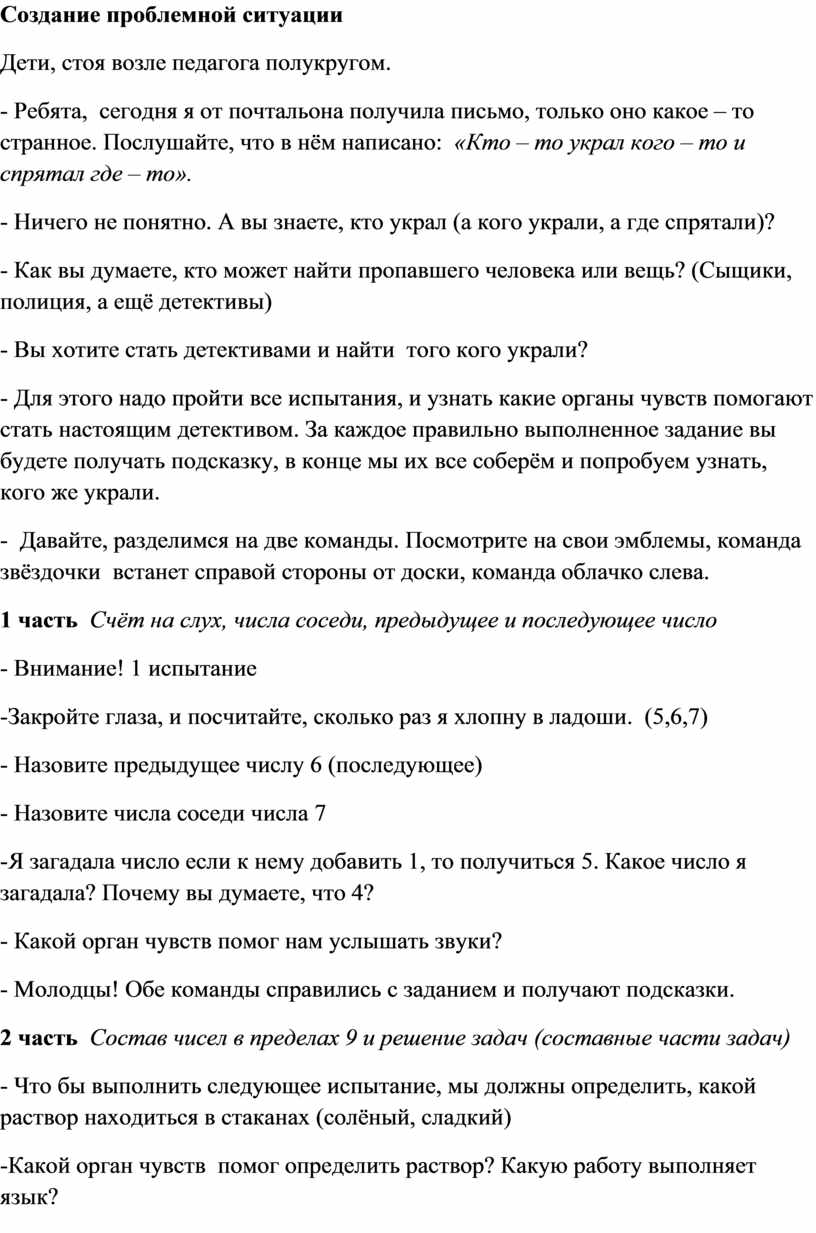 Создание проблемной ситуации

Дети, стоя возле педагога полукругом.

- Ребята, сегодня я от почтальона получила письмо, только оно какое – то странное. Послушайте, что в нём написано: «Кто – то украл кого – то и спрятал где – то».

- Ничего не понятно. А вы знаете, кто украл (а кого украли, а где спрятали)?

- Как вы думаете, кто может найти пропавшего человека или вещь? (Сыщики, полиция, а ещё детективы)

- Вы хотите стать детективами и найти того кого украли?

- Для этого надо пройти все испытания, и узнать какие органы чувств помогают стать настоящим детективом. За каждое правильно выполненное задание вы будете получать подсказку, в конце мы их все соберём и попробуем узнать, кого же украли.

- Давайте, разделимся на две команды. Посмотрите на свои эмблемы, команда звёздочки встанет справой стороны от доски, команда облачко слева.

1 часть Счёт на слух, числа соседи, предыдущее и последующее число

- Внимание! 1 испытание

-Закройте глаза, и посчитайте, сколько раз я хлопну в ладоши. (5,6,7)

- Назовите предыдущее числу 6 (последующее)

- Назовите числа соседи числа 7

-Я загадала число если к нему добавить 1, то получиться 5. Какое число я загадала? Почему вы думаете, что 4?

- Какой орган чувств помог нам услышать звуки?

- Молодцы! Обе команды справились с заданием и получают подсказки.

2 часть Состав чисел в пределах 9 и решение задач (составные части задач)

- Что бы выполнить следующее испытание, мы должны определить, какой раствор находиться в стаканах (солёный, сладкий)

-Какой орган чувств помог определить раствор? Какую работу выполняет язык?